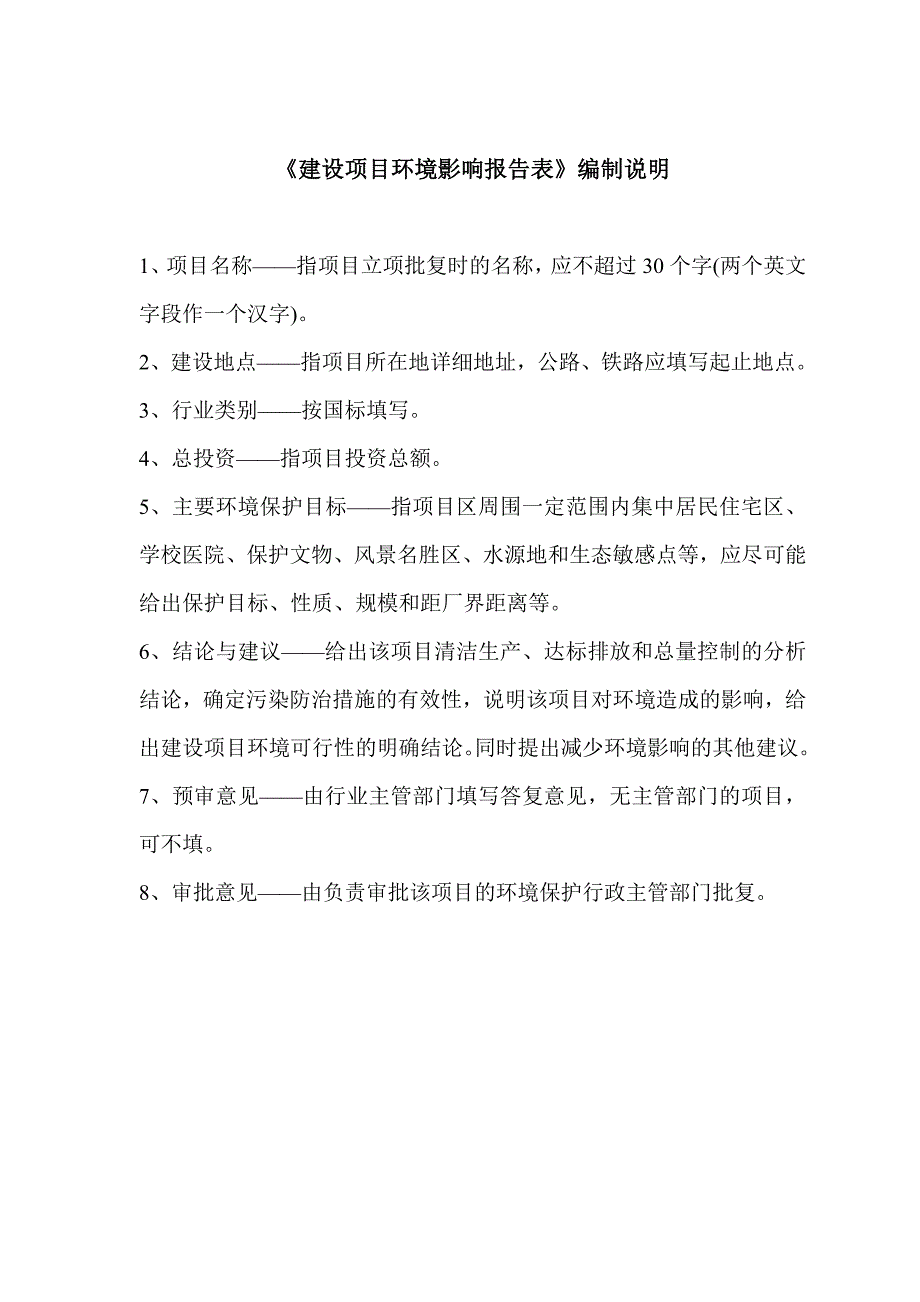 《建设项目环境影响报告表》编制说明

1、项目名称——指项目立项批复时的名称，应不超过 30 个字(两个英文字段作一个汉字)。

2、建设地点——指项目所在地详细地址，公路、铁路应填写起止地点。

3、行业类别——按国标填写。

4、总投资——指项目投资总额。

5、主要环境保护目标——指项目区周围一定范围内集中居民住宅区、学校医院、保护文物、风景名胜区、水源地和生态敏感点等，应尽可能给出保护目标、性质、规模和距厂界距离等。

6、结论与建议——给出该项目清洁生产、达标排放和总量控制的分析结论，确定污染防治措施的有效性，说明该项目对环境造成的影响，给出建设项目环境可行性的明确结论。同时提出减少环境影响的其他建议。

7、预审意见——由行业主管部门填写答复意见，无主管部门的项目，可不填。

8、审批意见——由负责审批该项目的环境保护行政主管部门批复。